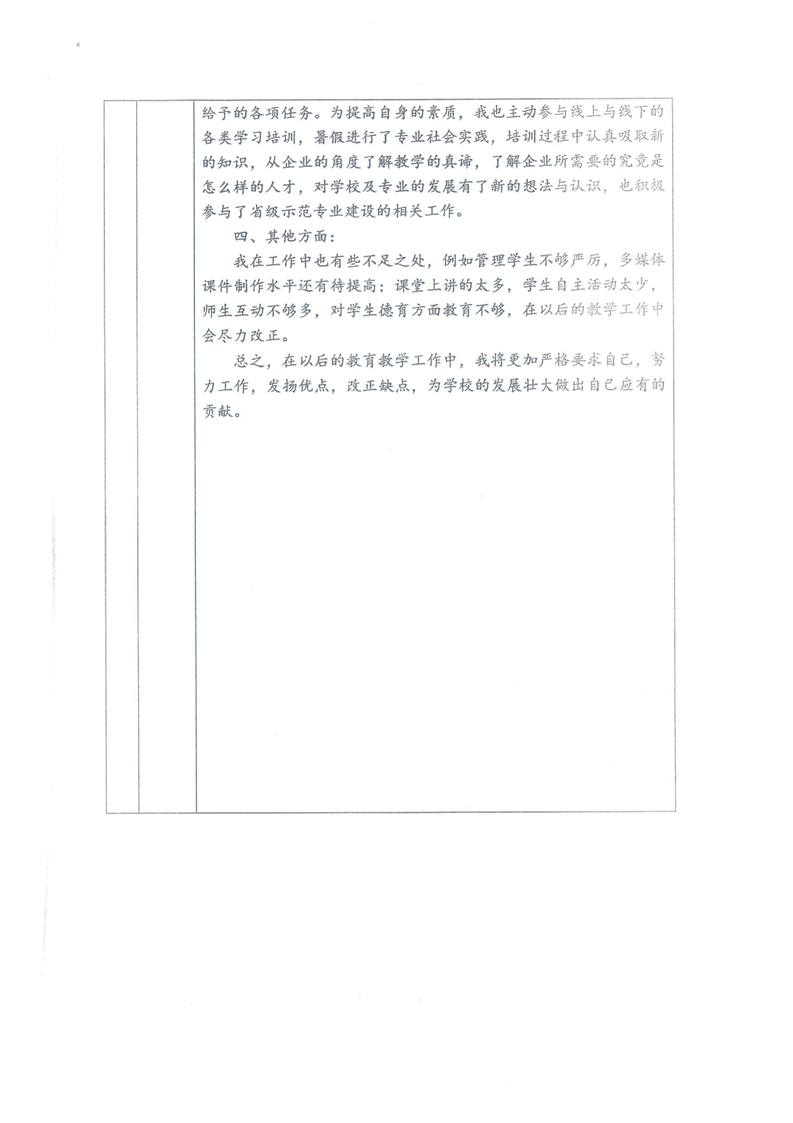 给予的各项任务。为提高自身的素质，我也主动参与线上与线下的各类学习培训，暑假进行了专业社会实践，培训过程中认真吸取新的知识，从企业的角度了解教学的真谛，了解企业所需要的究竟是怎么样的人才，对学校及专业的发展有了新的想法与认识，也积极参与了省级示范专业建设的相关工作。

四、其他方面：

我在工作中也有些不足之处，例如管理学生不够严厉，多媒体课件制作水平还有待提高；课堂上讲的太多，学生自主活动太少，师生互动不够多，对学生德育方面教育不够，在以后的教学工作中会尽力改正。

总之，在以后的教育教学工作中，我将更加严格要求自己，努力工作，发扬优点，改正缺点，为学校的发展壮大做出自己应有的贡献。